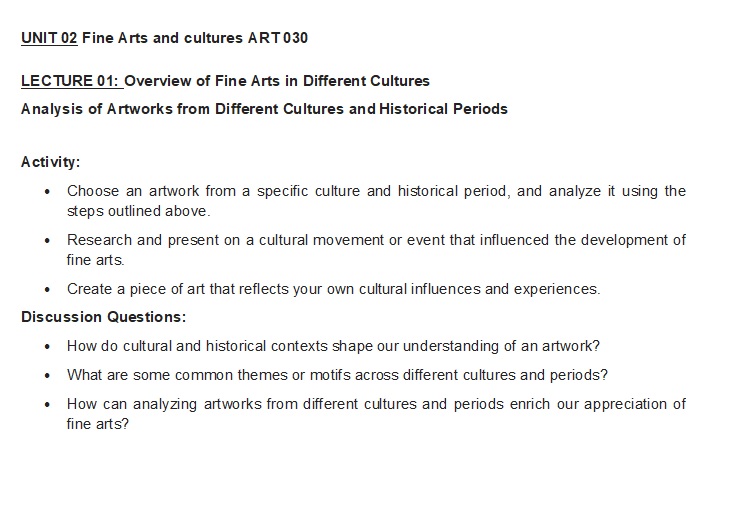 UNIT 02 Fine Arts and cultures ART 030

LECTURE 01: Overview of Fine Arts in Different Cultures

Analysis of Artworks from Different Cultures and Historical Periods

Activity:

• Choose an artwork from a specific culture and historical period, and analyze it using the steps outlined above.
• Research and present on a cultural movement or event that influenced the development of fine arts.
• Create a piece of art that reflects your own cultural influences and experiences.

Discussion Questions:

• How do cultural and historical contexts shape our understanding of an artwork?
• What are some common themes or motifs across different cultures and periods?
• How can analyzing artworks from different cultures and periods enrich our appreciation of fine arts?